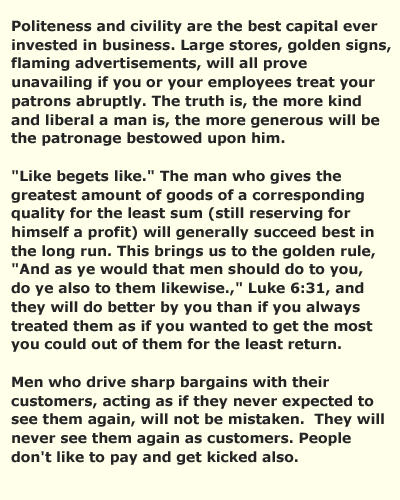 Politeness and civility are the best capital ever invested in business. Large stores, golden signs, flaming advertisements, will all prove unavailing if you or your employees treat your patrons abruptly. The truth is, the more kind and liberal a man is, the more generous will be the patronage bestowed upon him.

"Like begets like." The man who gives the greatest amount of goods of a corresponding quality for the least sum (still reserving for himself a profit) will generally succeed best in the long run. This brings us to the golden rule, "And as ye would that men should do to you, do ye also to them likewise.," Luke 6:31, and they will do better by you than if you always treated them as if you wanted to get the most you could out of them for the least return.

Men who drive sharp bargains with their customers, acting as if they never expected to see them again, will not be mistaken. They will never see them again as customers. People don't like to pay and get kicked also.